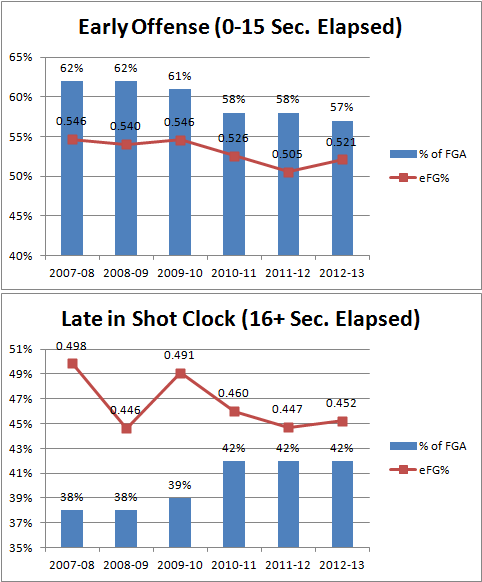 Early Offense (0-15 Sec. Elapsed)

65%
60%
55%
50%
45%
40%

62% 62% 61% 58% 58% 57%

0.546 0.540 0.546 0.526 0.505 0.521

2007-08 2008-09 2009-10 2010-11 2011-12 2012-13

% of FGA
eFG%

Late in Shot Clock (16+ Sec. Elapsed)

51%
49%
47%
45%
43%
41%
39%
37%
35%

0.498 0.446 0.491 0.460 0.447 0.452

38% 38% 39% 42% 42% 42%

2007-08 2008-09 2009-10 2010-11 2011-12 2012-13

% of FGA
eFG%